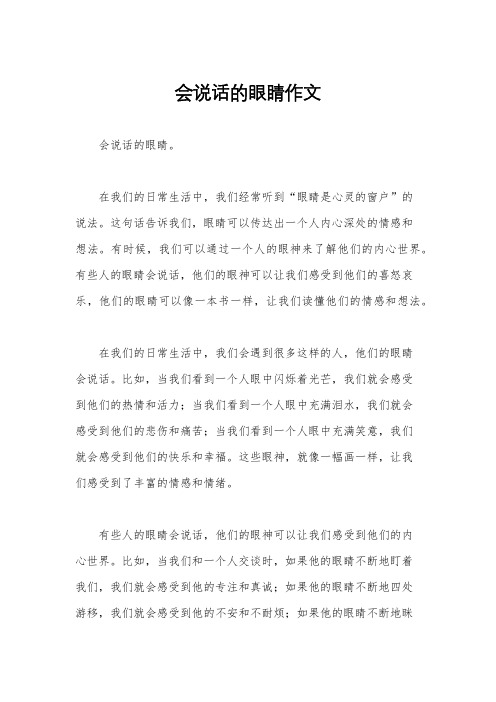 会说话的眼睛作文

会说话的眼睛。

在我们的日常生活中，我们经常听到“眼睛是心灵的窗户”的说法。这句话告诉我们，眼睛可以传达出一个人内心深处的情感和想法。有时候，我们可以通过一个人的眼神来了解他们的内心世界。有些人的眼睛会说话，他们的眼神可以让我们感受到他们的喜怒哀乐，他们的眼睛可以像一本书一样，让我们读懂他们的情感和想法。

在我们的日常生活中，我们会遇到很多这样的人，他们的眼睛会说话。比如，当我们看到一个人眼中闪烁着光芒，我们就会感受到他们的热情和活力；当我们看到一个人眼中充满泪水，我们就会感受到他们的悲伤和痛苦；当我们看到一个人眼中充满笑意，我们就会感受到他们的快乐和幸福。这些眼神，就像一幅画一样，让我们感受到了丰富的情感和情绪。

有些人的眼睛会说话，他们的眼神可以让我们感受到他们的内心世界。比如，当我们和一个人交谈时，如果他的眼睛不断地盯着我们，我们就会感受到他的专注和真诚；如果他的眼睛不断地四处游移，我们就会感受到他的不安和不耐烦；如果他的眼睛不断地眯